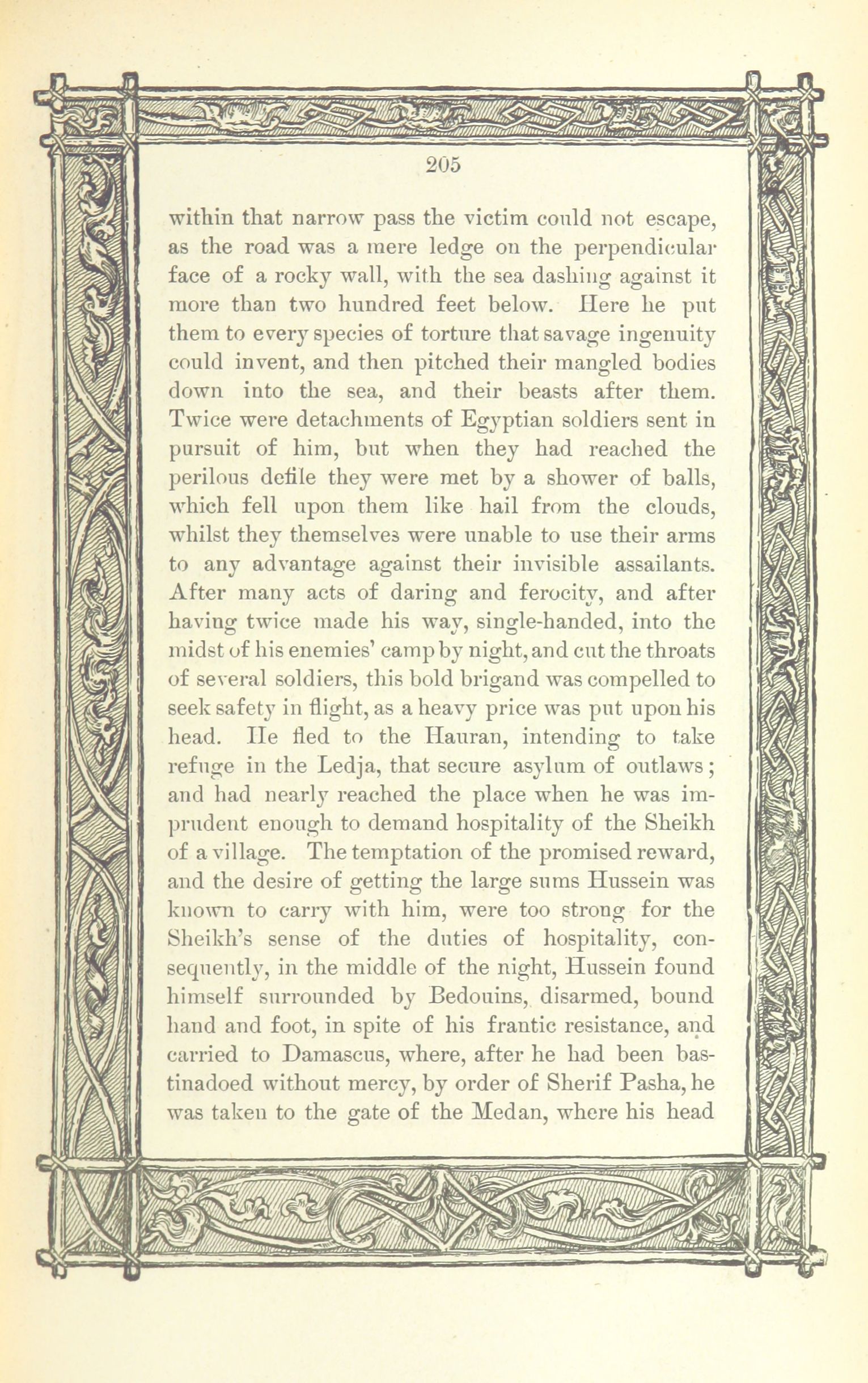 205

within that narrow pass the victim could not escape, as the road was a mere ledge on the perpendicular face of a rocky wall, with the sea dashing against it more than two hundred feet below. Here he put them to every species of torture that savage ingenuity could invent, and then pitched their mangled bodies down into the sea, and their beasts after them. Twice were detachments of Egyptian soldiers sent in pursuit of him, but when they had reached the perilous defile they were met by a shower of balls, which fell upon them like hail from the clouds, whilst they themselves were unable to use their arms to any advantage against their invisible assailants. After many acts of daring and ferocity, and after having twice made his way, single-handed, into the midst of his enemies' camp by night, and cut the throats of several soldiers, this bold brigand was compelled to seek safety in flight, as a heavy price was put upon his head. He fled to the Hauran, intending to take refuge in the Ledja, that secure asylum of outlaws; and had nearly reached the place when he was imprudent enough to demand hospitality of the Sheikh of a village. The temptation of the promised reward, and the desire of getting the large sums Hussein was known to carry with him, were too strong for the Sheikh's sense of the duties of hospitality, consequently, in the middle of the night, Hussein found himself surrounded by Bedouins, disarmed, bound hand and foot, in spite of his frantic resistance, and carried to Damascus, where, after he had been bastinadoed without mercy, by order of Sherif Pasha, he was taken to the gate of the Medan, where his head